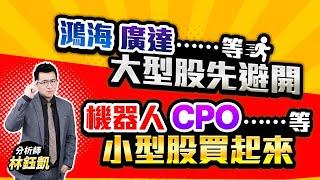 鴻海 廣達……等
大型股先避開
機器人 CPO……等
小型股買起來

分析師
林鈺凱